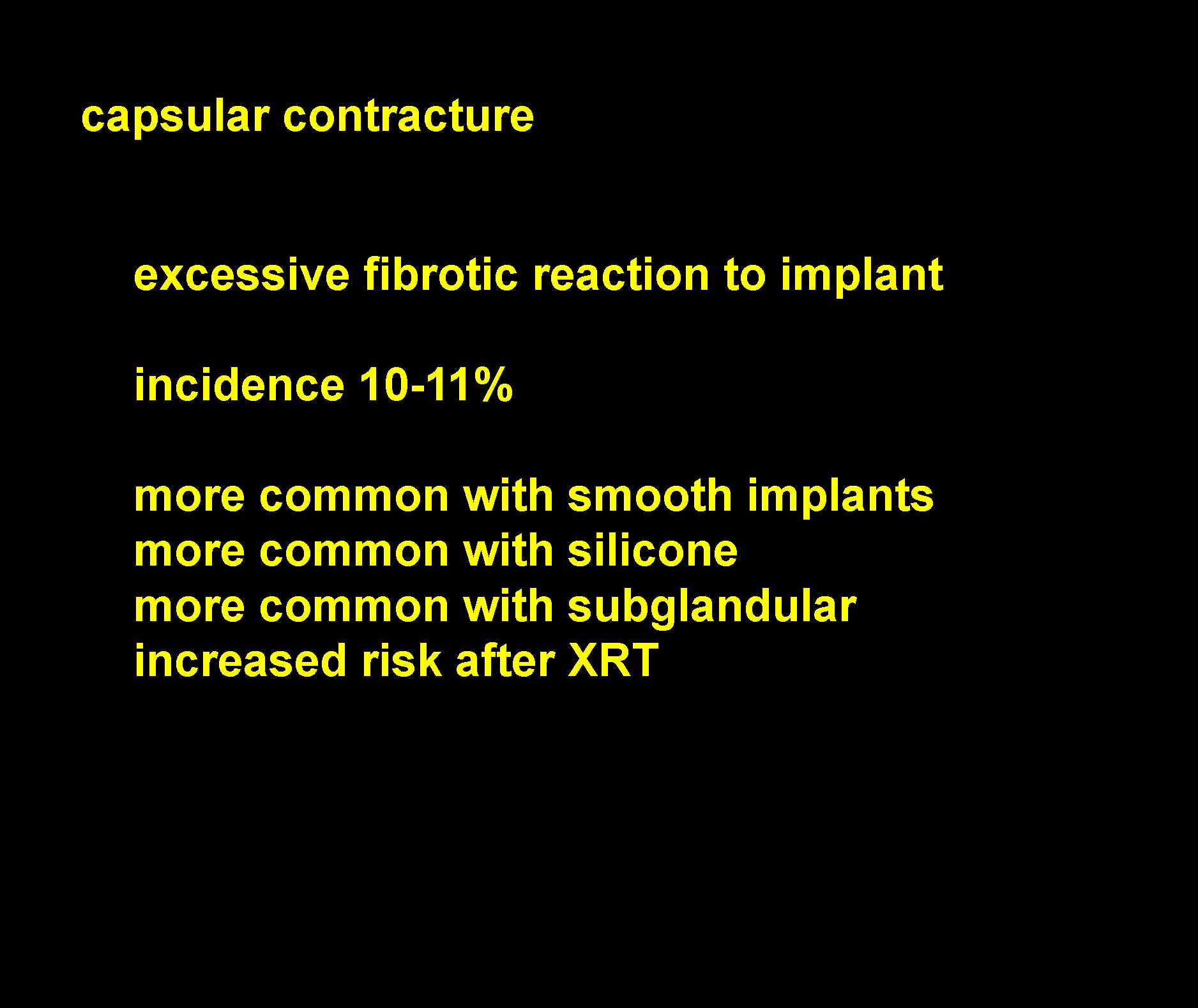 capsular contracture

excessive fibrotic reaction to implant

incidence 10-11%

more common with smooth implants
more common with silicone
more common with subglandular
increased risk after XRT